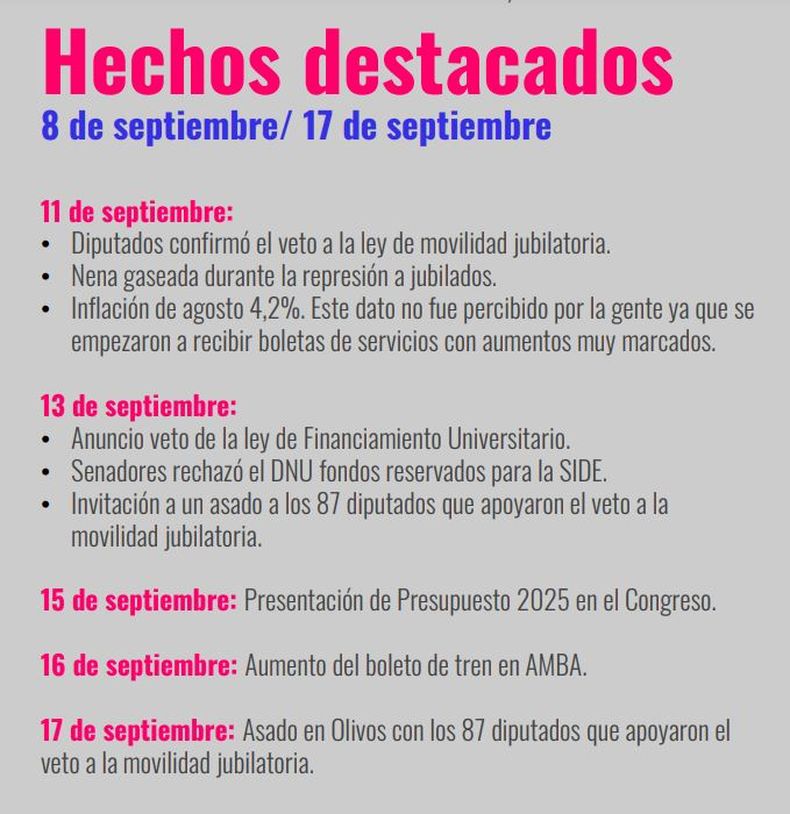 Hechos destacados
8 de septiembre/ 17 de septiembre

11 de septiembre:
• Diputados confirmó el veto a la ley de movilidad jubilatoria.
• Nena gaseada durante la represión a jubilados.
• Inflación de agosto 4,2%. Este dato no fue percibido por la gente ya que se empezaron a recibir boletas de servicios con aumentos muy marcados.

13 de septiembre:
• Anuncio veto de la ley de Financiamiento Universitario.
• Senadores rechazó el DNU fondos reservados para la SIDE.
• Invitación a un asado a los 87 diputados que apoyaron el veto a la movilidad jubilatoria.

15 de septiembre: Presentación de Presupuesto 2025 en el Congreso.

16 de septiembre: Aumento del boleto de tren en AMBA.

17 de septiembre: Asado en Olivos con los 87 diputados que apoyaron el veto a la movilidad jubilatoria.